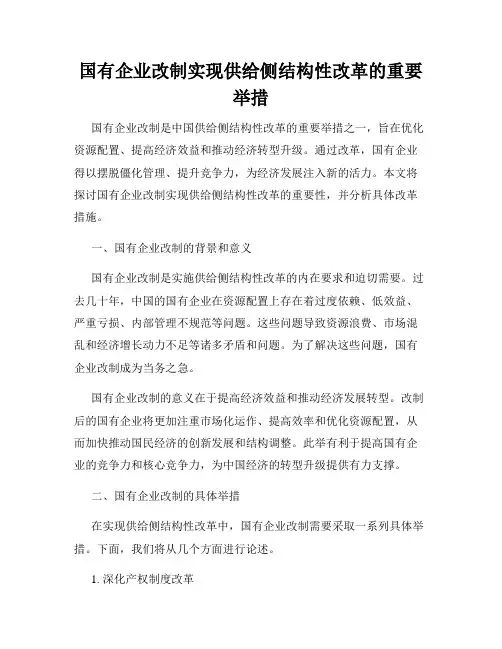 国有企业改制实现供给侧结构性改革的重要举措

国有企业改制是中国供给侧结构性改革的重要举措之一，旨在优化资源配置、提高经济效益和推动经济转型升级。通过改革，国有企业得以摆脱僵化管理、提升竞争力，为经济发展注入新的活力。本文将探讨国有企业改制实现供给侧结构性改革的重要性，并分析具体改革措施。

一、国有企业改制的背景和意义

国有企业改制是实施供给侧结构性改革的内在要求和迫切需要。过去几十年，中国的国有企业在资源配置上存在着过度依赖、低效益、严重亏损、内部管理不规范等问题。这些问题导致资源浪费、市场混乱和经济增长动力不足等诸多矛盾和问题。为了解决这些问题，国有企业改制成为当务之急。

国有企业改制的意义在于提高经济效益和推动经济发展转型。改制后的国有企业将更加注重市场化运作、提高效率和优化资源配置，从而加快推动国民经济的创新发展和结构调整。此举有利于提高国有企业的竞争力和核心竞争力，为中国经济的转型升级提供有力支撑。

二、国有企业改制的具体举措

在实现供给侧结构性改革中，国有企业改制需要采取一系列具体举措。下面，我们将从几个方面进行论述。

1. 深化产权制度改革